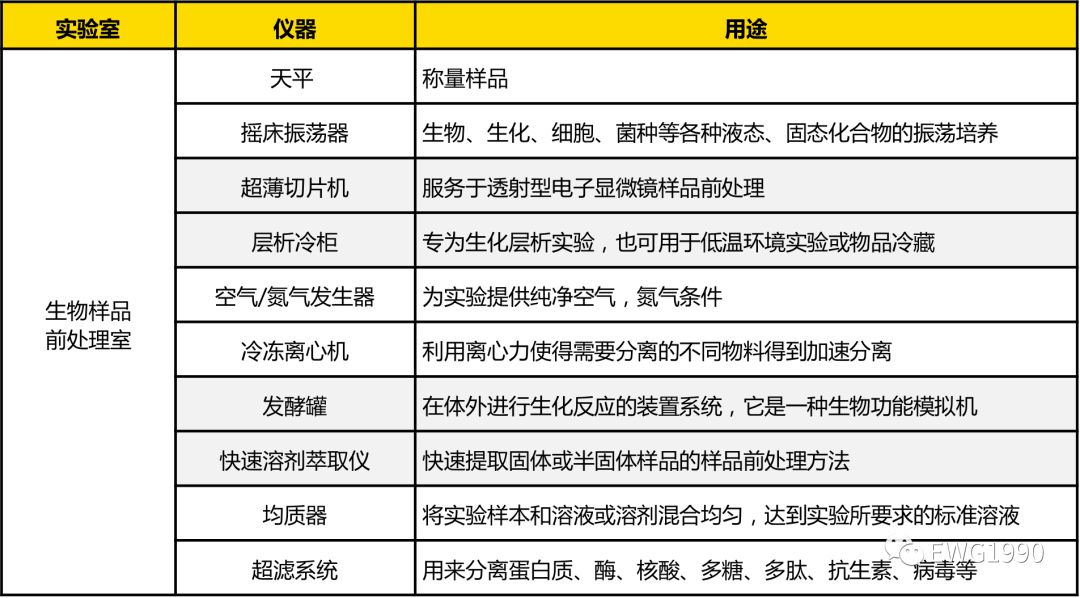 | 实验室 | 仪器 | 用途 |
|---|---|---|
| 生物样品前处理室 | 天平 | 称量样品 |
| | 摇床振荡器 | 生物、生化、细胞、菌种等各种液态、固态化合物的振荡培养 |
| | 超薄切片机 | 服务于透射型电子显微镜样品前处理 |
| | 层析冷柜 | 专为生化层析实验，也可用于低温环境实验或物品冷藏 |
| | 空气/氮气发生器 | 为实验提供纯净空气，氮气条件 |
| | 冷冻离心机 | 利用离心力使得需要分离的不同物料得到加速分离 |
| | 发酵罐 | 在体外进行生化反应的装置系统，它是一种生物功能模拟机 |
| | 快速溶剂萃取仪 | 快速提取固体或半固体样品的样品前处理方法 |
| | 均质器 | 将实验样本和溶液或溶剂混合均匀，达到实验所要求的标准溶液 |
| | 超滤系统 | 用来分离蛋白质、酶、核酸、多糖、多肽、抗生素、病毒等 |

FWG1990